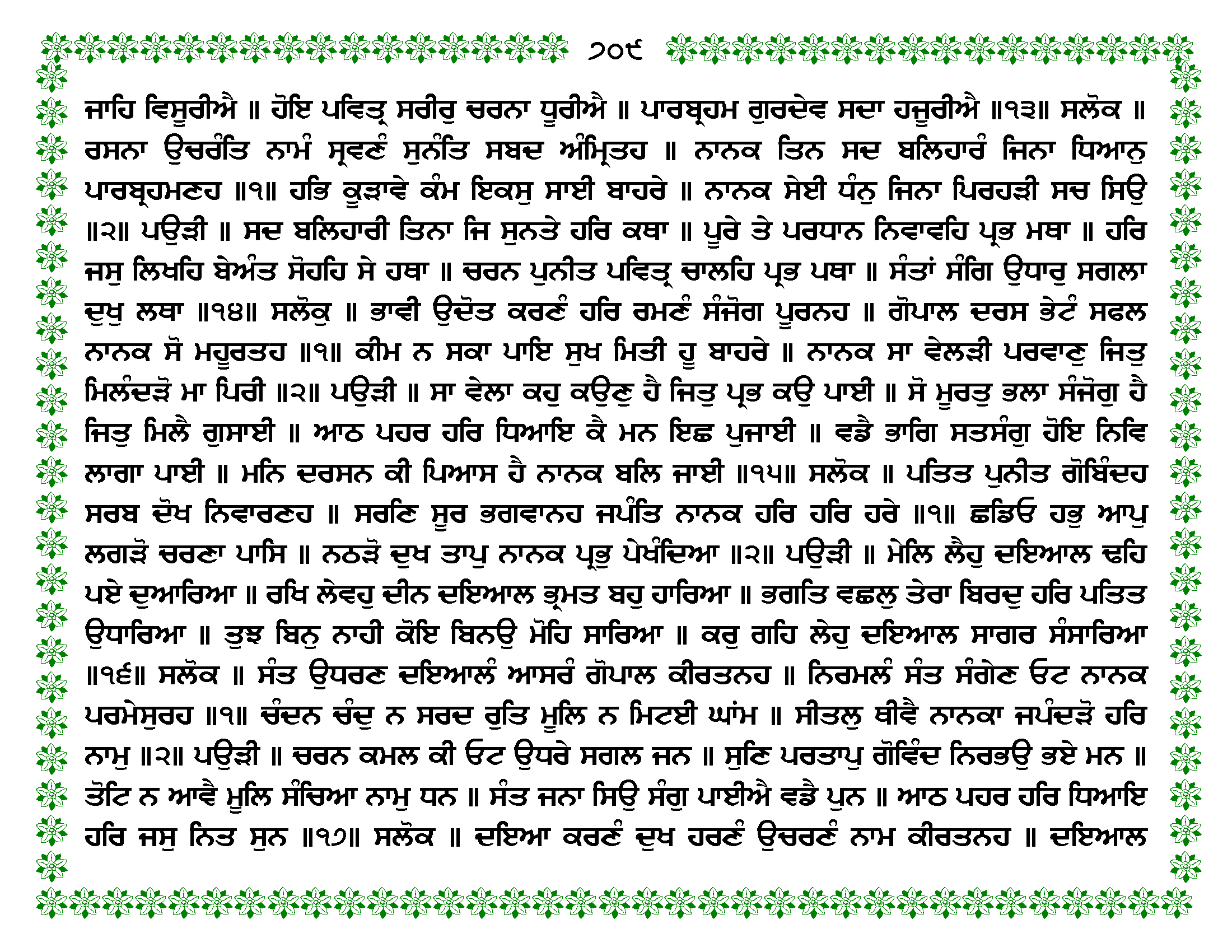 ੭੦੯

ਜਾਹਿ ਵਿਸੂਰੀਐ ॥ ਹੋਇ ਪਵਿਤ੍ਰ ਸਰੀਰੁ ਚਰਨਾ ਧੂਰੀਐ ॥ ਪਾਰਬ੍ਰਹਮ ਗੁਰਦੇਵ ਸਦਾ ਹਜੂਰੀਐ ॥੧੩॥ ਸਲੋਕ ॥ ਰਸਨਾ ਉਚਰੰਤਿ ਨਾਮੰ ਸ੍ਰਵਣੰ ਸੁਨੰਤਿ ਸਬਦ ਅੰਮ੍ਰਿਤਹ ॥ ਨਾਨਕ ਤਿਨ ਸਦ ਬਲਿਹਾਰੰ ਜਿਨਾ ਧਿਆਨੁ ਪਾਰਬ੍ਰਹਮਣਹ ॥੧॥ ਹਭਿ ਕੂੜਾਵੇ ਕੰਮ ਇਕਸੁ ਸਾਈ ਬਾਹਰੇ ॥ ਨਾਨਕ ਸੇਈ ਧੰਨੁ ਜਿਨਾ ਪਿਰਹੜੀ ਸਚ ਸਿਉ ॥੨॥ ਪਉੜੀ ॥ ਸਦ ਬਲਿਹਾਰੀ ਤਿਨਾ ਜਿ ਸੁਨਤੇ ਹਰਿ ਕਥਾ ॥ ਪੂਰੇ ਤੇ ਪਰਧਾਨ ਨਿਵਾਵਹਿ ਪ੍ਰਭ ਮਥਾ ॥ ਹਰਿ ਜਸੁ ਲਿਖਹਿ ਬੇਅੰਤ ਸੋਹਹਿ ਸੇ ਹਥਾ ॥ ਚਰਨ ਪੁਨੀਤ ਪਵਿਤ੍ਰ ਚਾਲਹਿ ਪ੍ਰਭ ਪਥਾ ॥ ਸੰਤਾਂ ਸੰਗਿ ਉਧਾਰੁ ਸਗਲਾ ਦੁਖੁ ਲਥਾ ॥੧੪॥ ਸਲੋਕੁ ॥ ਭਾਵੀ ਉਦੋਤ ਕਰਣੰ ਹਰਿ ਰਮਣੰ ਸੰਜੋਗ ਪੂਰਨਹ ॥ ਗੋਪਾਲ ਦਰਸ ਭੇਟੰ ਸਫਲ ਨਾਨਕ ਸੋ ਮਹੂਰਤਹ ॥੧॥ ਕੀਮ ਨ ਸਕਾ ਪਾਇ ਸੁਖ ਮਿਤੀ ਹੂ ਬਾਹਰੇ ॥ ਨਾਨਕ ਸਾ ਵੇਲੜੀ ਪਰਵਾਣੁ ਜਿਤੁ ਮਿਲੰਦੜੋ ਮਾ ਪਿਰੀ ॥੨॥ ਪਉੜੀ ॥ ਸਾ ਵੇਲਾ ਕਹੁ ਕਉਣੁ ਹੈ ਜਿਤੁ ਪ੍ਰਭ ਕਉ ਪਾਈ ॥ ਸੋ ਮੂਰਤੁ ਭਲਾ ਸੰਜੋਗੁ ਹੈ ਜਿਤੁ ਮਿਲੈ ਗੁਸਾਈ ॥ ਆਠ ਪਹਰ ਹਰਿ ਧਿਆਇ ਕੈ ਮਨ ਇਛ ਪੁਜਾਈ ॥ ਵਡੈ ਭਾਗਿ ਸਤਸੰਗੁ ਹੋਇ ਨਿਵਿ ਲਾਗਾ ਪਾਈ ॥ ਮਨਿ ਦਰਸਨ ਕੀ ਪਿਆਸ ਹੈ ਨਾਨਕ ਬਲਿ ਜਾਈ ॥੧੫॥ ਸਲੋਕ ॥ ਪਤਿਤ ਪੁਨੀਤ ਗੋਬਿੰਦਹ ਸਰਬ ਦੋਖ ਨਿਵਾਰਣਹ ॥ ਸਰਣਿ ਸੂਰ ਭਗਵਾਨਹ ਜਪੰਤਿ ਨਾਨਕ ਹਰਿ ਹਰਿ ਹਰੇ ॥੧॥ ਛਡਿਓ ਹਭੁ ਆਪੁ ਲਗੜੋ ਚਰਣਾ ਪਾਸਿ ॥ ਨਠੜੋ ਦੁਖ ਤਾਪੁ ਨਾਨਕ ਪ੍ਰਭੁ ਪੇਖੰਦਿਆ ॥੨॥ ਪਉੜੀ ॥ ਮੇਲਿ ਲੈਹੁ ਦਇਆਲ ਢਹਿ ਪਏ ਦੁਆਰਿਆ ॥ ਰਖਿ ਲੇਵਹੁ ਦੀਨ ਦਇਆਲ ਭ੍ਰਮਤ ਬਹੁ ਹਾਰਿਆ ॥ ਭਗਤਿ ਵਛਲੁ ਤੇਰਾ ਬਿਰਦੁ ਹਰਿ ਪਤਿਤ ਉਧਾਰਿਆ ॥ ਤੁਝ ਬਿਨੁ ਨਾਹੀ ਕੋਇ ਬਿਨਉ ਮੋਹਿ ਸਾਰਿਆ ॥ ਕਰੁ ਗਹਿ ਲੇਹੁ ਦਇਆਲ ਸਾਗਰ ਸੰਸਾਰਿਆ ॥੧੬॥ ਸਲੋਕ ॥ ਸੰਤ ਉਧਰਣ ਦਇਆਲੰ ਆਸਰੰ ਗੋਪਾਲ ਕੀਰਤਨਹ ॥ ਨਿਰਮਲੰ ਸੰਤ ਸੰਗੇਣ ਓਟ ਨਾਨਕ ਪਰਮੇਸੁਰਹ ॥੧॥ ਚੰਦਨ ਚੰਦੁ ਨ ਸਰਦ ਰੁਤਿ ਮੂਲਿ ਨ ਮਿਟਈ ਘਾਂਮ ॥ ਸੀਤਲੁ ਥੀਵੈ ਨਾਨਕਾ ਜਪੰਦੜੋ ਹਰਿ ਨਾਮੁ ॥੨॥ ਪਉੜੀ ॥ ਚਰਨ ਕਮਲ ਕੀ ਓਟ ਉਧਰੇ ਸਗਲ ਜਨ ॥ ਸੁਣਿ ਪਰਤਾਪੁ ਗੋਵਿੰਦ ਨਿਰਭਉ ਭਏ ਮਨ ॥ ਤੋਟਿ ਨ ਆਵੈ ਮੂਲਿ ਸੰਚਿਆ ਨਾਮੁ ਧਨ ॥ ਸੰਤ ਜਨਾ ਸਿਉ ਸੰਗੁ ਪਾਈਐ ਵਡੈ ਪੁਨ ॥ ਆਠ ਪਹਰ ਹਰਿ ਧਿਆਇ ਹਰਿ ਜਸੁ ਨਿਤ ਸੁਨ ॥੧੭॥ ਸਲੋਕ ॥ ਦਇਆ ਕਰਣੰ ਦੁਖ ਹਰਣੰ ਉਚਰਣੰ ਨਾਮ ਕੀਰਤਨਹ ॥ ਦਇਆਲ